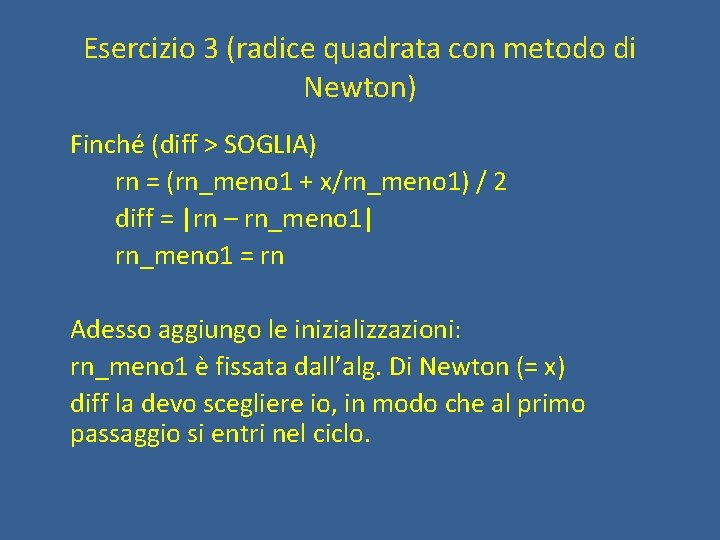 Esercizio 3 (radice quadrata con metodo di Newton)

Finché (diff > SOGLIA)
rn = (rn_meno1 + x/rn_meno1) / 2
diff = |rn – rn_meno1|
rn_meno1 = rn

Adesso aggiungo le inizializzazioni:
rn_meno1 è fissata dall’alg. Di Newton (= x)
diff la devo scegliere io, in modo che al primo passaggio si entri nel ciclo.